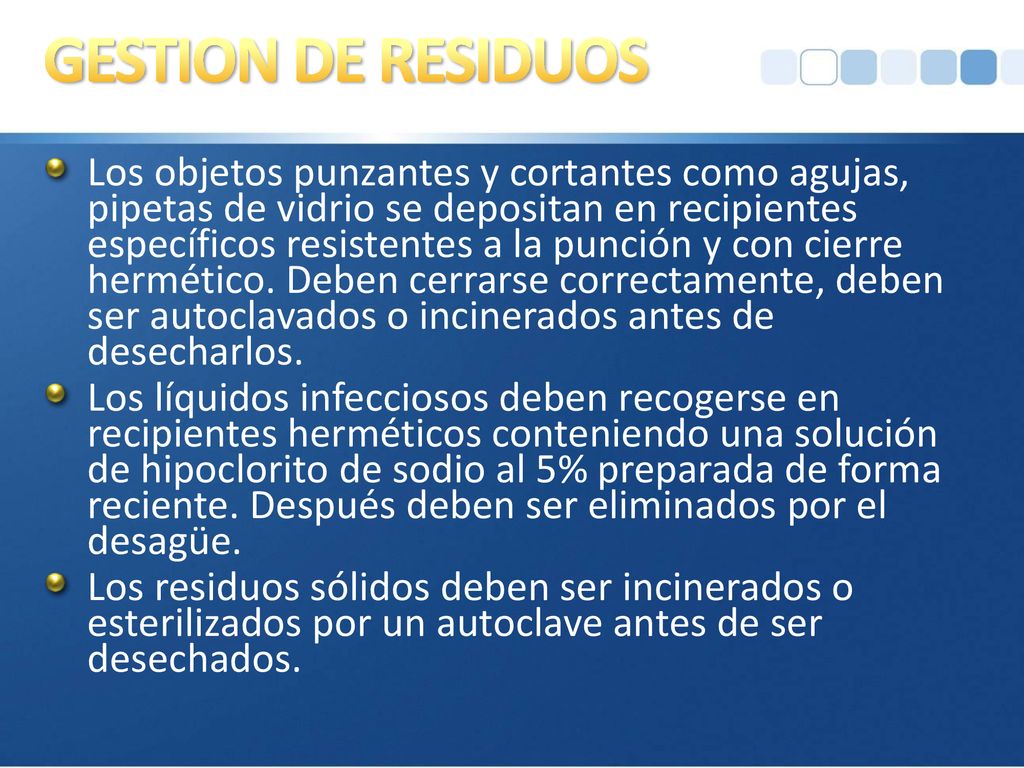 GESTION DE RESIDUOS

Los objetos punzantes y cortantes como agujas, pipetas de vidrio se depositan en recipientes específicos resistentes a la punción y con cierre hermético. Deben cerrarse correctamente, deben ser autoclavados o incinerados antes de desecharlos.

Los líquidos infecciosos deben recogerse en recipientes herméticos conteniendo una solución de hipoclorito de sodio al 5% preparada de forma reciente. Después deben ser eliminados por el desagüe.

Los residuos sólidos deben ser incinerados o esterilizados por un autoclave antes de ser desechados.